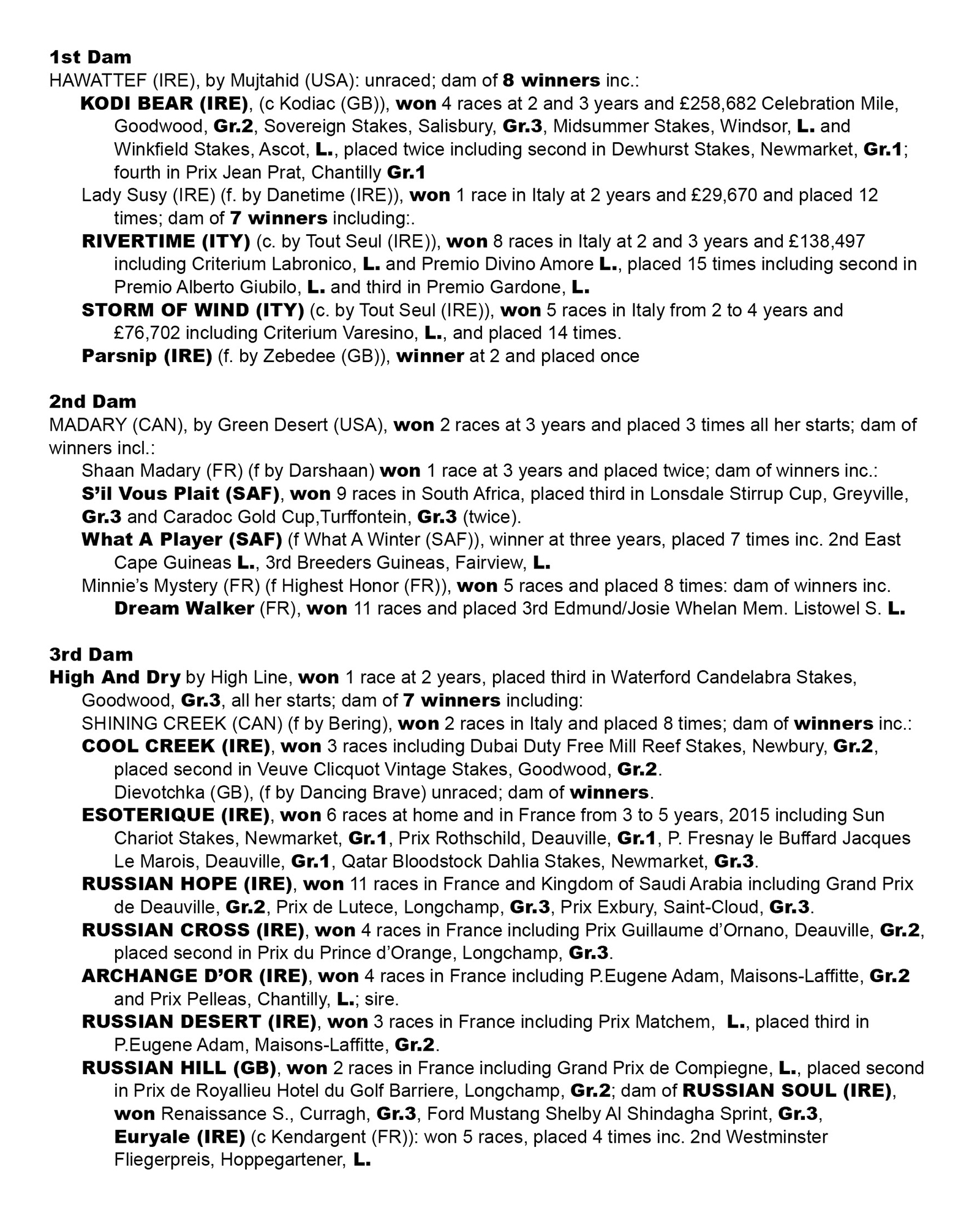 1st Dam
HAWATTEF (IRE), by Mujtahid (USA): unraced; dam of 8 winners inc.:

KODI BEAR (IRE), (c Kodiac (GB)), won 4 races at 2 and 3 years and £258,682 Celebration Mile, Goodwood, Gr.2, Sovereign Stakes, Salisbury, Gr.3, Midsummer Stakes, Windsor, L. and Winkfield Stakes, Ascot, L., placed twice including second in Dewhurst Stakes, Newmarket, Gr.1; fourth in Prix Jean Prat, Chantilly Gr.1

Lady Susy (IRE) (f. by Danetime (IRE)), won 1 race in Italy at 2 years and £29,670 and placed 12 times; dam of 7 winners including:.

RIVERTIME (ITY) (c. by Tout Seul (IRE)), won 8 races in Italy at 2 and 3 years and £138,497 including Criterium Labronico, L. and Premio Divino Amore L., placed 15 times including second in Premio Alberto Giubilo, L. and third in Premio Gardone, L.

STORM OF WIND (ITY) (c. by Tout Seul (IRE)), won 5 races in Italy from 2 to 4 years and £76,702 including Criterium Varesino, L., and placed 14 times.

Parsnip (IRE) (f. by Zebedee (GB)), winner at 2 and placed once

2nd Dam
MADARY (CAN), by Green Desert (USA), won 2 races at 3 years and placed 3 times all her starts; dam of winners incl.:

Shaan Madary (FR) (f by Darshaan) won 1 race at 3 years and placed twice; dam of winners inc.:

S'il Vous Plait (SAF), won 9 races in South Africa, placed third in Lonsdale Stirrup Cup, Greyville, Gr.3 and Caradoc Gold Cup,Turffontein, Gr.3 (twice).

What A Player (SAF) (f What A Winter (SAF)), winner at three years, placed 7 times inc. 2nd East Cape Guineas L., 3rd Breeders Guineas, Fairview, L.

Minnie's Mystery (FR) (f Highest Honor (FR)), won 5 races and placed 8 times: dam of winners inc.

Dream Walker (FR), won 11 races and placed 3rd Edmund/Josie Whelan Mem. Listowel S. L.

3rd Dam
High And Dry by High Line, won 1 race at 2 years, placed third in Waterford Candelabra Stakes, Goodwood, Gr.3, all her starts; dam of 7 winners including:

SHINING CREEK (CAN) (f by Bering), won 2 races in Italy and placed 8 times; dam of winners inc.:

COOL CREEK (IRE), won 3 races including Dubai Duty Free Mill Reef Stakes, Newbury, Gr.2, placed second in Veuve Clicquot Vintage Stakes, Goodwood, Gr.2.

Dievotchka (GB), (f by Dancing Brave) unraced; dam of winners.

ESOTERIQUE (IRE), won 6 races at home and in France from 3 to 5 years, 2015 including Sun Chariot Stakes, Newmarket, Gr.1, Prix Rothschild, Deauville, Gr.1, P. Fresnay le Buffard Jacques Le Marois, Deauville, Gr.1, Qatar Bloodstock Dahlia Stakes, Newmarket, Gr.3.

RUSSIAN HOPE (IRE), won 11 races in France and Kingdom of Saudi Arabia including Grand Prix de Deauville, Gr.2, Prix de Lutece, Longchamp, Gr.3, Prix Exbury, Saint-Cloud, Gr.3.

RUSSIAN CROSS (IRE), won 4 races in France including Prix Guillaume d'Ornano, Deauville, Gr.2, placed second in Prix du Prince d'Orange, Longchamp, Gr.3.

ARCHANGE D'OR (IRE), won 4 races in France including P.Eugene Adam, Maisons-Laffitte, Gr.2 and Prix Pelleas, Chantilly, L.; sire.

RUSSIAN DESERT (IRE), won 3 races in France including Prix Matchem, L., placed third in P.Eugene Adam, Maisons-Laffitte, Gr.2.

RUSSIAN HILL (GB), won 2 races in France including Grand Prix de Compiegne, L., placed second in Prix de Royallieu Hotel du Golf Barriere, Longchamp, Gr.2; dam of RUSSIAN SOUL (IRE), won Renaissance S., Curragh, Gr.3, Ford Mustang Shelby Al Shindagha Sprint, Gr.3, Euryale (IRE) (c Kendargent (FR)): won 5 races, placed 4 times inc. 2nd Westminster Fliegerpreis, Hoppegartener, L.